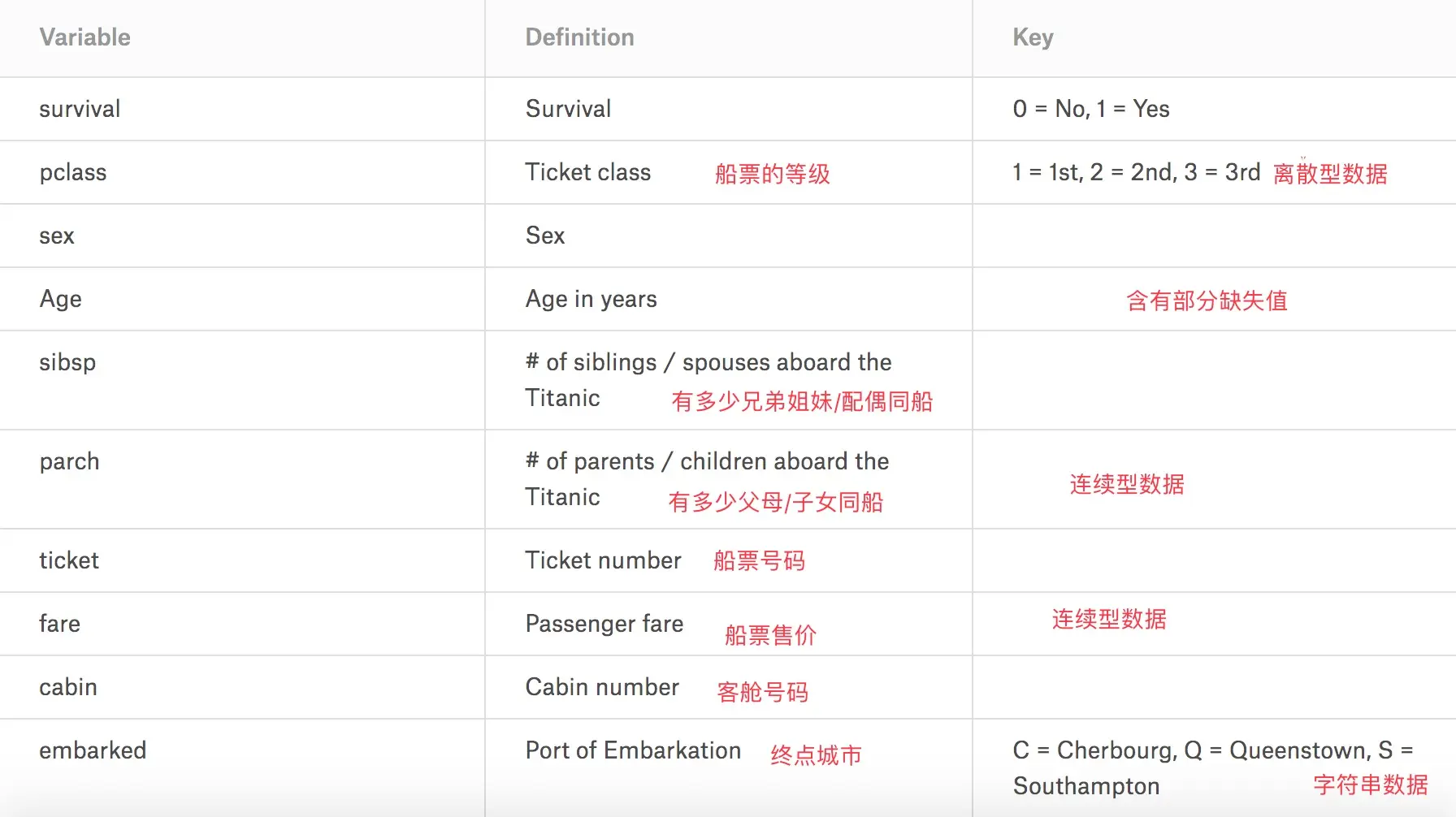 | Variable | Definition | Key |
|---|---|---|
| survival | Survival | 0 = No, 1 = Yes |
| pclass | Ticket class 船票的等级 | 1 = 1st, 2 = 2nd, 3 = 3rd 离散型数据 |
| sex | Sex | |
| Age | Age in years | 含有部分缺失值 |
| sibsp | # of siblings / spouses aboard the Titanic 有多少兄弟姐妹/配偶同船 | |
| parch | # of parents / children aboard the Titanic 有多少父母/子女同船 | 连续型数据 |
| ticket | Ticket number 船票号码 | |
| fare | Passenger fare 船票售价 | 连续型数据 |
| cabin | Cabin number 客舱号码 | |
| embarked | Port of Embarkation 终点城市 | C = Cherbourg, Q = Queenstown, S = Southampton 字符串数据 |